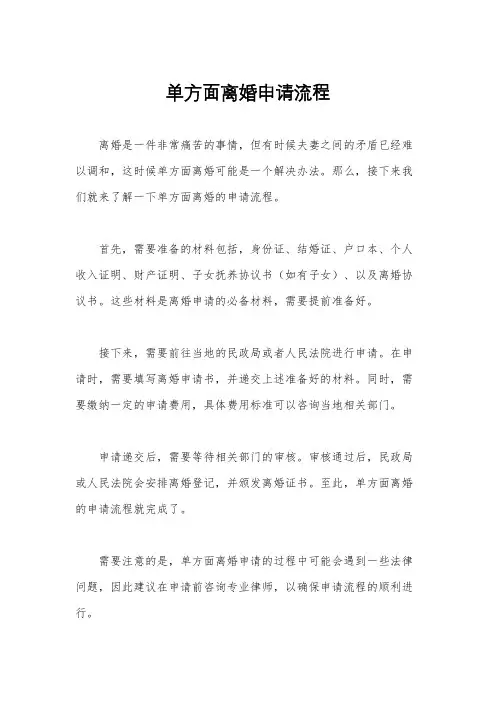 单方面离婚申请流程

离婚是一件非常痛苦的事情，但有时候夫妻之间的矛盾已经难以调和，这时候单方面离婚可能是一个解决办法。那么，接下来我们就来了解一下单方面离婚的申请流程。

首先，需要准备的材料包括，身份证、结婚证、户口本、个人收入证明、财产证明、子女抚养协议书（如有子女）、以及离婚协议书。这些材料是离婚申请的必备材料，需要提前准备好。

接下来，需要前往当地的民政局或者人民法院进行申请。在申请时，需要填写离婚申请书，并递交上述准备好的材料。同时，需要缴纳一定的申请费用，具体费用标准可以咨询当地相关部门。

申请递交后，需要等待相关部门的审核。审核通过后，民政局或人民法院会安排离婚登记，并颁发离婚证书。至此，单方面离婚的申请流程就完成了。

需要注意的是，单方面离婚申请的过程中可能会遇到一些法律问题，因此建议在申请前咨询专业律师，以确保申请流程的顺利进行。